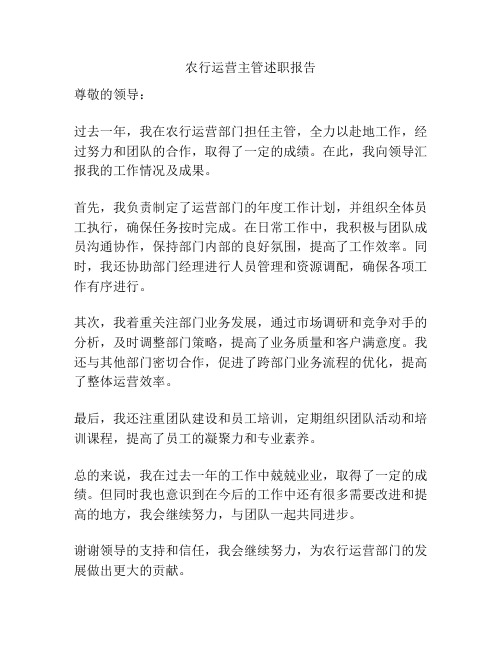 农行运营主管述职报告

尊敬的领导：

过去一年，我在农行运营部门担任主管，全力以赴地工作，经过努力和团队的合作，取得了一定的成绩。在此，我向领导汇报我的工作情况及成果。

首先，我负责制定了运营部门的年度工作计划，并组织全体员工执行，确保任务按时完成。在日常工作中，我积极与团队成员沟通协作，保持部门内部的良好氛围，提高了工作效率。同时，我还协助部门经理进行人员管理和资源调配，确保各项工作有序进行。

其次，我着重关注部门业务发展，通过市场调研和竞争对手的分析，及时调整部门策略，提高了业务质量和客户满意度。我还与其他部门密切合作，促进了跨部门业务流程的优化，提高了整体运营效率。

最后，我还注重团队建设和员工培训，定期组织团队活动和培训课程，提高了员工的凝聚力和专业素养。

总的来说，我在过去一年的工作中兢兢业业，取得了一定的成绩。但同时我也意识到在今后的工作中还有很多需要改进和提高的地方，我会继续努力，与团队一起共同进步。

谢谢领导的支持和信任，我会继续努力，为农行运营部门的发展做出更大的贡献。